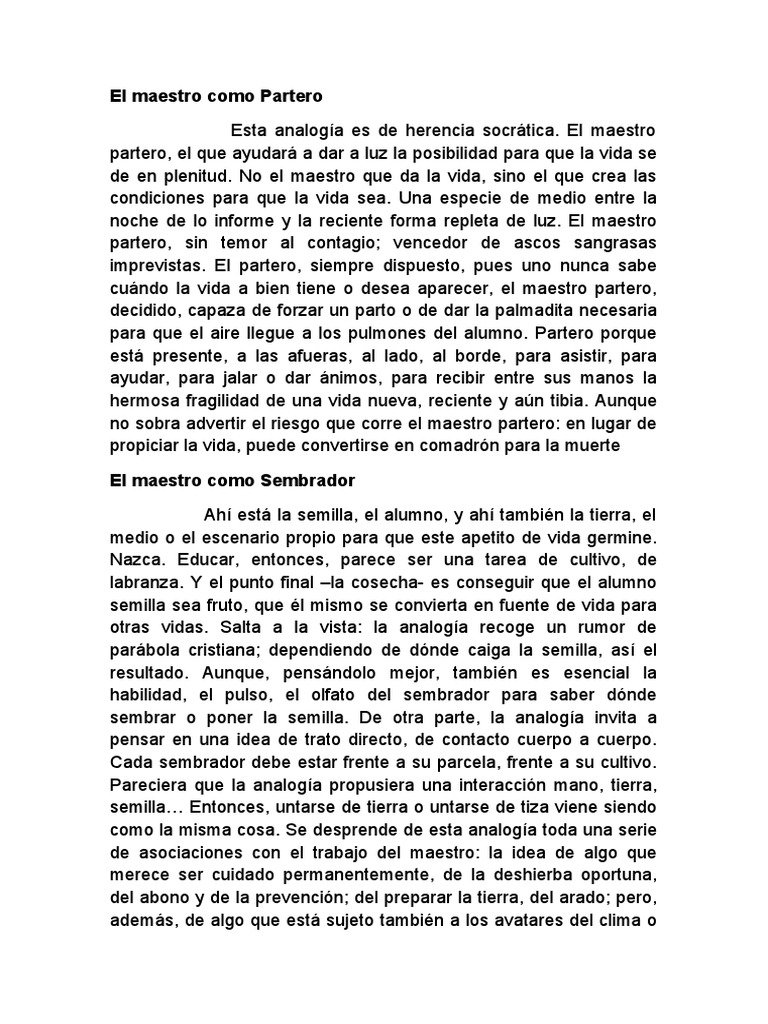 El maestro como Partero

Esta analogía es de herencia socrática. El maestro partero, el que ayudará a dar a luz la posibilidad para que la vida se de en plenitud. No el maestro que da la vida, sino el que crea las condiciones para que la vida sea. Una especie de medio entre la noche de lo informe y la reciente forma repleta de luz. El maestro partero, sin temor al contagio; vencedor de ascos sangrasas imprevistas. El partero, siempre dispuesto, pues uno nunca sabe cuándo la vida a bien tiene o desea aparecer, el maestro partero, decidido, capaza de forzar un parto o de dar la palmadita necesaria para que el aire llegue a los pulmones del alumno. Partero porque está presente, a las afueras, al lado, al borde, para asistir, para ayudar, para jalar o dar ánimos, para recibir entre sus manos la hermosa fragilidad de una vida nueva, reciente y aún tibia. Aunque no sobra advertir el riesgo que corre el maestro partero: en lugar de propiciar la vida, puede convertirse en comadrón para la muerte

El maestro como Sembrador

Ahí está la semilla, el alumno, y ahí también la tierra, el medio o el escenario propio para que este apetito de vida germine. Nazca. Educar, entonces, parece ser una tarea de cultivo, de labranza. Y el punto final –la cosecha- es conseguir que el alumno semilla sea fruto, que él mismo se convierta en fuente de vida para otras vidas. Salta a la vista: la analogía recoge un rumor de parábola cristiana; dependiendo de dónde caiga la semilla, así el resultado. Aunque, pensándolo mejor, también es esencial la habilidad, el pulso, el olfato del sembrador para saber dónde sembrar o poner la semilla. De otra parte, la analogía invita a pensar en una idea de trato directo, de contacto cuerpo a cuerpo. Cada sembrador debe estar frente a su parcela, frente a su cultivo. Pareciera que la analogía propusiera una interacción mano, tierra, semilla… Entonces, untarse de tierra o untarse de tiza viene siendo como la misma cosa. Se desprende de esta analogía toda una serie de asociaciones con el trabajo del maestro: la idea de algo que merece ser cuidado permanentemente, de la deshierba oportuna, del abono y de la prevención; del preparar la tierra, del arado; pero, además, de algo que está sujeto también a los avatares del clima o